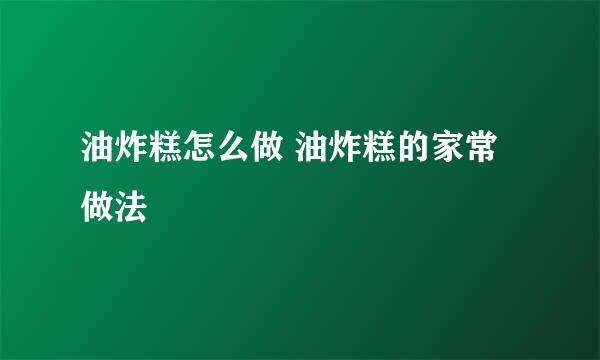 油炸糕怎么做 油炸糕的家常做法